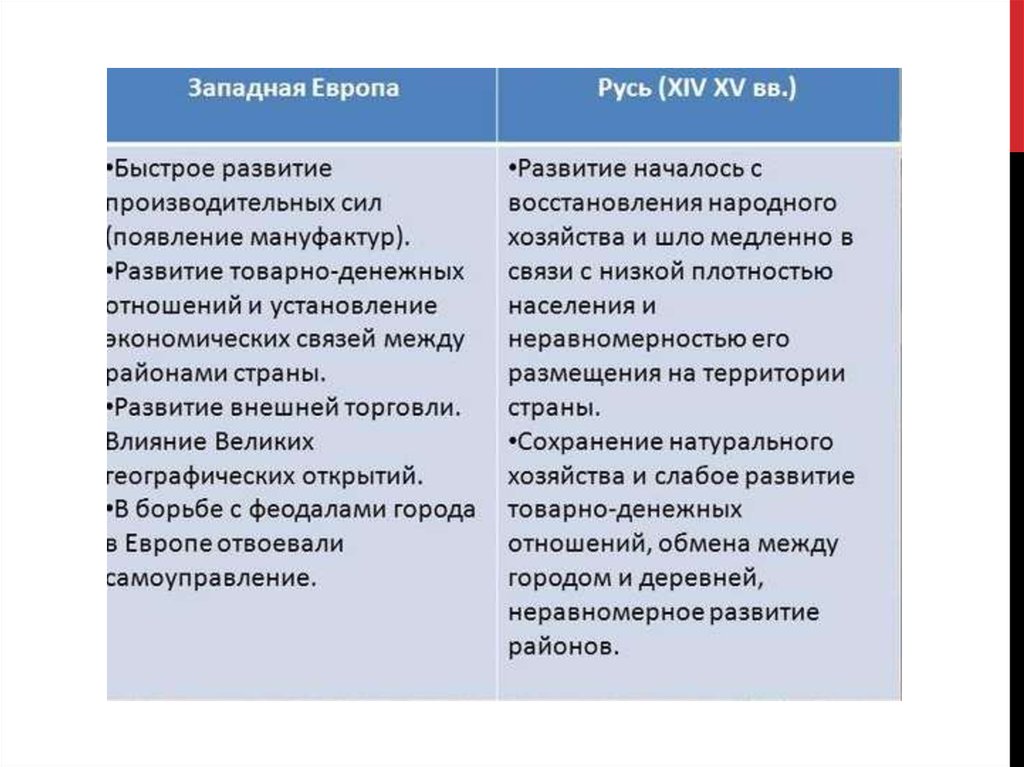 | Западная Европа | Русь (XIV XV вв.) |
|---|---|
| •Быстрое развитие производительных сил (появление мануфактур). •Развитие товарно-денежных отношений и установление экономических связей между районами страны. •Развитие внешней торговли. Влияние Великих географических открытий. •В борьбе с феодалами города в Европе отвоевали самоуправление. | •Развитие началось с восстановления народного хозяйства и шло медленно в связи с низкой плотностью населения и неравномерностью его размещения на территории страны. •Сохранение натурального хозяйства и слабое развитие товарно-денежных отношений, обмена между городом и деревней, неравномерное развитие районов. |